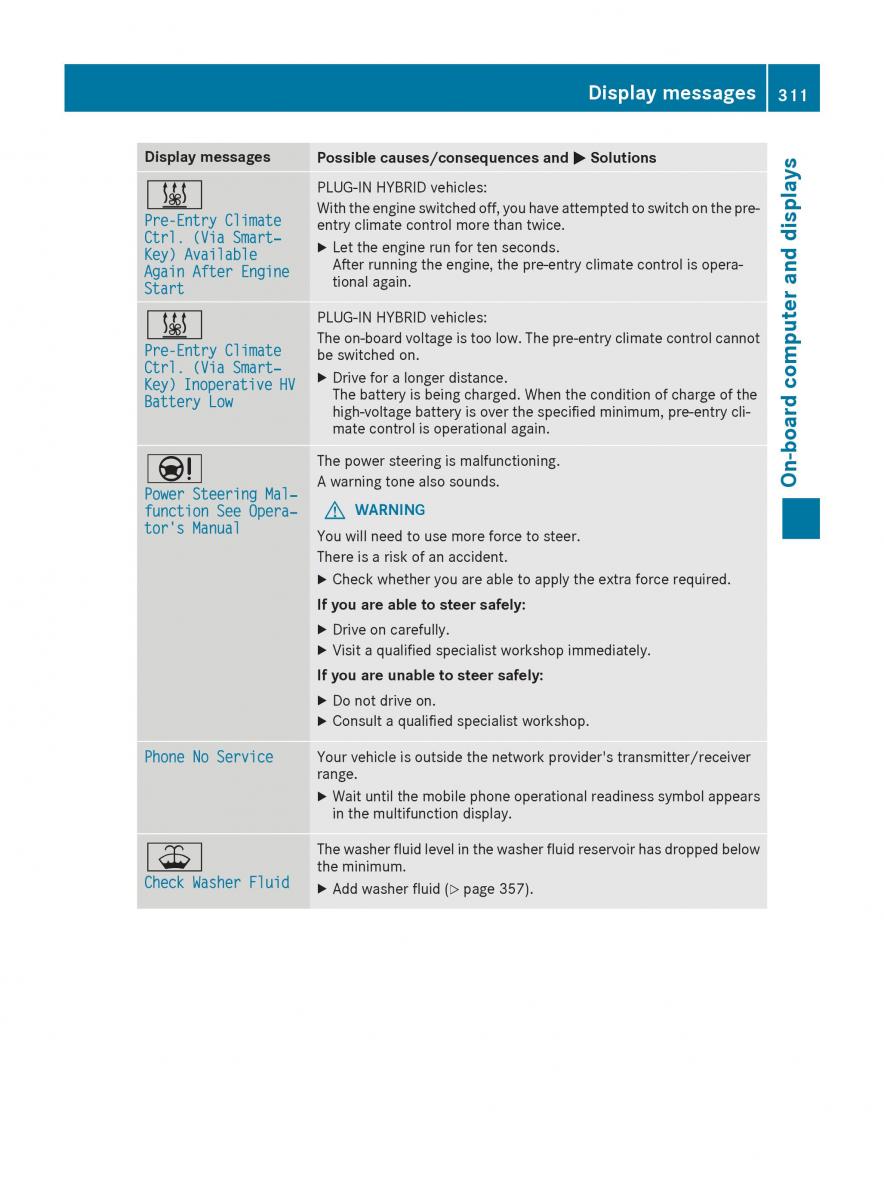 Display messages 311

On-board computer and displays

| Display messages | Possible causes/consequences and ▶ Solutions |
|---|---|
| Pre-Entry Climate Ctrl. (Via Smart-Key) Available Again After Engine Start | PLUG-IN HYBRID vehicles: With the engine switched off, you have attempted to switch on the pre-entry climate control more than twice. ▶ Let the engine run for ten seconds. After running the engine, the pre-entry climate control is operational again. |
| Pre-Entry Climate Ctrl. (Via Smart-Key) Inoperative HV Battery Low | PLUG-IN HYBRID vehicles: The on-board voltage is too low. The pre-entry climate control cannot be switched on. ▶ Drive for a longer distance. The battery is being charged. When the condition of charge of the high-voltage battery is over the specified minimum, pre-entry climate control is operational again. |
| Power Steering Malfunction See Operator's Manual | The power steering is malfunctioning. A warning tone also sounds. ⚠ WARNING You will need to use more force to steer. There is a risk of an accident. ▶ Check whether you are able to apply the extra force required. **If you are able to steer safely:** ▶ Drive on carefully. ▶ Visit a qualified specialist workshop immediately. **If you are unable to steer safely:** ▶ Do not drive on. ▶ Consult a qualified specialist workshop. |
| Phone No Service | Your vehicle is outside the network provider's transmitter/receiver range. ▶ Wait until the mobile phone operational readiness symbol appears in the multifunction display. |
| Check Washer Fluid | The washer fluid level in the washer fluid reservoir has dropped below the minimum. ▶ Add washer fluid (▷ page 357). |